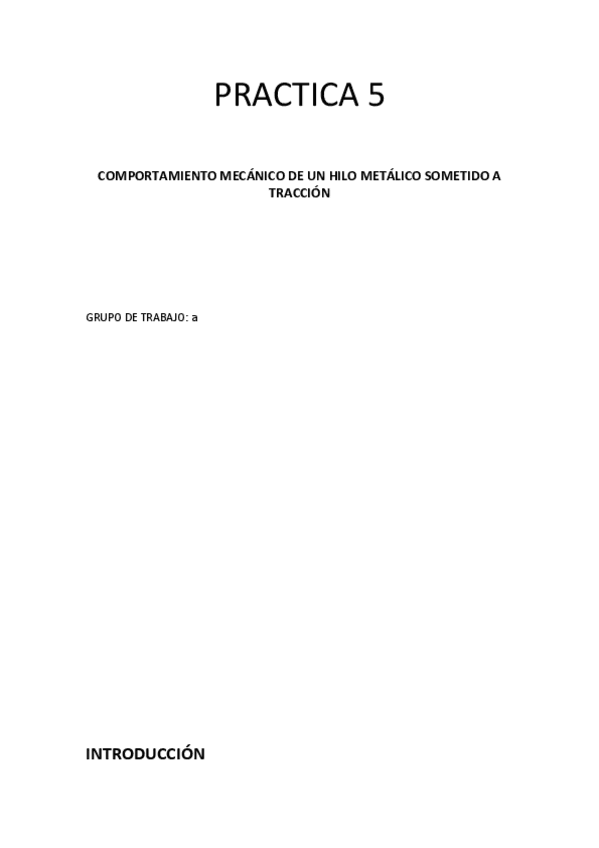 PRACTICA 5

COMPORTAMIENTO MECÁNICO DE UN HILO METÁLICO SOMETIDO A TRACCIÓN

GRUPO DE TRABAJO: a

INTRODUCCIÓN